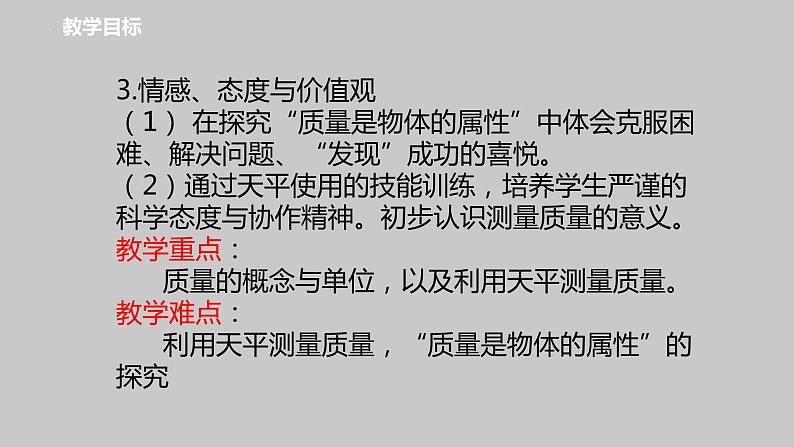 教学目标

3.情感、态度与价值观
（1）在探究“质量是物体的属性”中体会克服困难、解决问题、“发现”成功的喜悦。
（2）通过天平使用的技能训练，培养学生严谨的科学态度与协作精神。初步认识测量质量的意义。
教学重点：
质量的概念与单位，以及利用天平测量质量。
教学难点：
利用天平测量质量，“质量是物体的属性”的探究